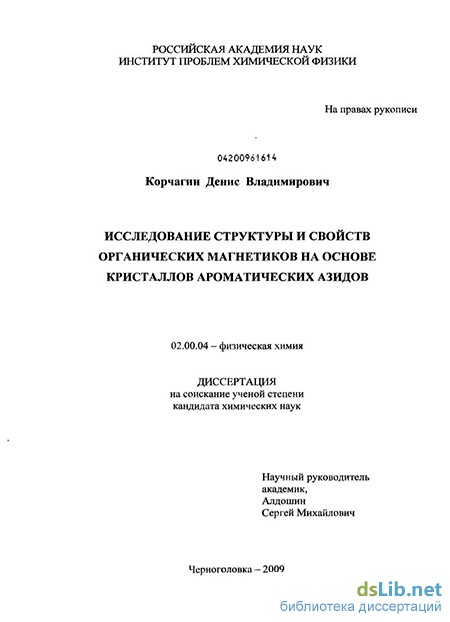 РОССИЙСКАЯ АКАДЕМИЯ НАУК
ИНСТИТУТ ПРОБЛЕМ ХИМИЧЕСКОЙ ФИЗИКИ

На правах рукописи

04200961614

Корчагин Денис Владимирович

ИССЛЕДОВАНИЕ СТРУКТУРЫ И СВОЙСТВ ОРГАНИЧЕСКИХ МАГНЕТИКОВ НА ОСНОВЕ КРИСТАЛЛОВ АРОМАТИЧЕСКИХ АЗИДОВ

02.00.04 – физическая химия

ДИССЕРТАЦИЯ
на соискание ученой степени
кандидата химических наук

Научный руководитель
академик,
Алдошин
Сергей Михайлович

Черноголовка – 2009

dsLib.net
библиотека диссертаций